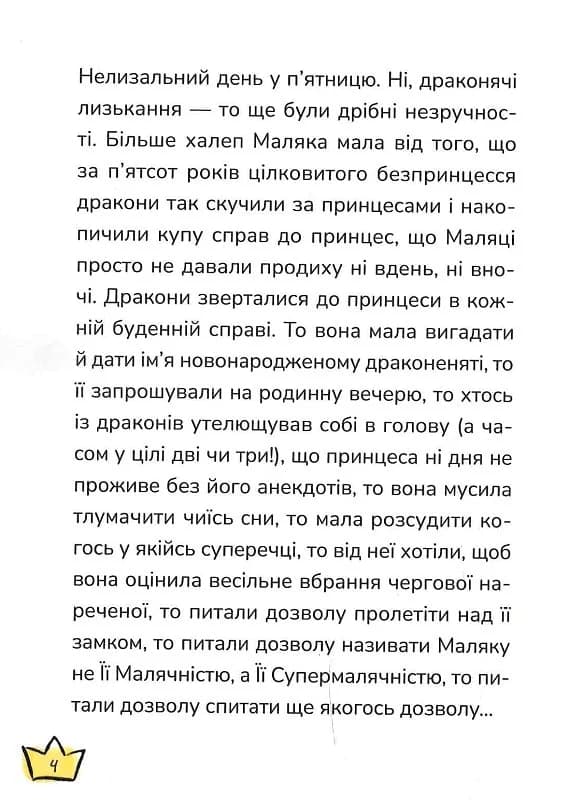 Нелизальний день у п'ятницю. Ні, драконячі лизькання — то ще були дрібні незручності. Більше халеп Маляка мала від того, що за п'ятсот років цілковитого безпринцесся дракони так скучили за принцесами і накопичили купу справ до принцес, що Маляці просто не давали продиху ні вдень, ні вночі. Дракони зверталися до принцеси в кожній буденній справі. То вона мала вигадати й дати ім'я новонародженому драконеняті, то її запрошували на родинну вечерю, то хтось із драконів утелющував собі в голову (а часом у цілі дві чи три!), що принцеса ні дня не проживе без його анекдотів, то вона мусила тлумачити чиїсь сни, то мала розсудити когось у якійсь суперечці, то від неї хотіли, щоб вона оцінила весільне вбрання чергової нареченої, то питали дозволу пролетіти над її замком, то питали дозволу називати Маляку не Її Малячністю, а Її Супермалячністю, то питали дозволу спитати ще якогось дозволу...

4